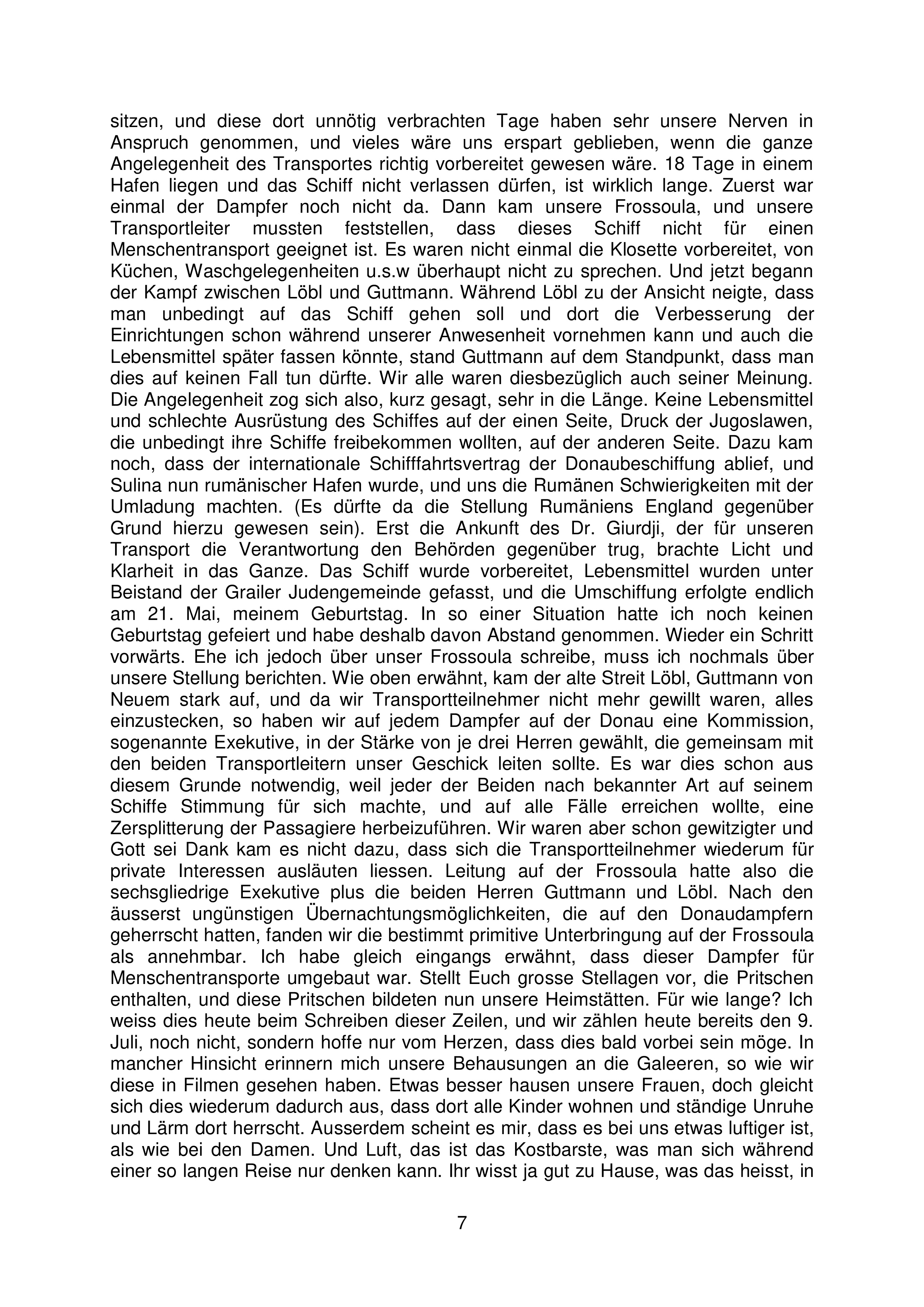 sitzen, und diese dort unnötig verbrachten Tage haben sehr unsere Nerven in Anspruch genommen, und vieles wäre uns erspart geblieben, wenn die ganze Angelegenheit des Transportes richtig vorbereitet gewesen wäre. 18 Tage in einem Hafen liegen und das Schiff nicht verlassen dürfen, ist wirklich lange. Zuerst war einmal der Dampfer noch nicht da. Dann kam unsere Frossoula, und unsere Transportleiter mussten feststellen, dass dieses Schiff nicht für einen Menschentransport geeignet ist. Es waren nicht einmal die Klosette vorbereitet, von Küchen, Waschgelegenheiten u.s.w überhaupt nicht zu sprechen. Und jetzt begann der Kampf zwischen Löbl und Guttmann. Während Löbl zu der Ansicht neigte, dass man unbedingt auf das Schiff gehen soll und dort die Verbesserung der Einrichtungen schon während unserer Anwesenheit vornehmen kann und auch die Lebensmittel später fassen könnte, stand Guttmann auf dem Standpunkt, dass man dies auf keinen Fall tun dürfte. Wir alle waren diesbezüglich auch seiner Meinung. Die Angelegenheit zog sich also, kurz gesagt, sehr in die Länge. Keine Lebensmittel und schlechte Ausrüstung des Schiffes auf der einen Seite, Druck der Jugoslawen, die unbedingt ihre Schiffe freibekommen wollten, auf der anderen Seite. Dazu kam noch, dass der internationale Schifffahrtsvertrag der Donaubeschiffung ablief, und Sulina nun rumänischer Hafen wurde, und uns die Rumänen Schwierigkeiten mit der Umladung machten. (Es dürfte da die Stellung Rumäniens England gegenüber Grund hierzu gewesen sein). Erst die Ankunft des Dr. Giurdji, der für unseren Transport die Verantwortung den Behörden gegenüber trug, brachte Licht und Klarheit in das Ganze. Das Schiff wurde vorbereitet, Lebensmittel wurden unter Beistand der Grailer Judengemeinde gefasst, und die Umschiffung erfolgte endlich am 21. Mai, meinem Geburtstag. In so einer Situation hatte ich noch keinen Geburtstag gefeiert und habe deshalb davon Abstand genommen. Wieder ein Schritt vorwärts. Ehe ich jedoch über unser Frossoula schreibe, muss ich nochmals über unsere Stellung berichten. Wie oben erwähnt, kam der alte Streit Löbl, Guttmann von Neuem stark auf, und da wir Transportteilnehmer nicht mehr gewillt waren, alles einzustecken, so haben wir auf jedem Dampfer auf der Donau eine Kommission, sogenannte Exekutive, in der Stärke von je drei Herren gewählt, die gemeinsam mit den beiden Transportleitern unser Geschick leiten sollte. Es war dies schon aus diesem Grunde notwendig, weil jeder der Beiden nach bekannter Art auf seinem Schiffe Stimmung für sich machte, und auf alle Fälle erreichen wollte, eine Zersplitterung der Passagiere herbeizuführen. Wir waren aber schon gewitzigter und Gott sei Dank kam es nicht dazu, dass sich die Transportteilnehmer wiederum für private Interessen ausläuten liessen. Leitung auf der Frossoula hatte also die sechsgliedrige Exekutive plus die beiden Herren Guttmann und Löbl. Nach den äusserst ungünstigen Übernachtungsmöglichkeiten, die auf den Donaudampfern geherrscht hatten, fanden wir die bestimmt primitive Unterbringung auf der Frossoula als annehmbar. Ich habe gleich eingangs erwähnt, dass dieser Dampfer für Menschentransporte umgebaut war. Stellt Euch grosse Stellagen vor, die Pritschen enthalten, und diese Pritschen bildeten nun unsere Heimstätten. Für wie lange? Ich weiss dies heute beim Schreiben dieser Zeilen, und wir zählen heute bereits den 9. Juli, noch nicht, sondern hoffe nur vom Herzen, dass dies bald vorbei sein möge. In mancher Hinsicht erinnern mich unsere Behausungen an die Galeeren, so wie wir diese in Filmen gesehen haben. Etwas besser hausen unsere Frauen, doch gleicht sich dies wiederum dadurch aus, dass dort alle Kinder wohnen und ständige Unruhe und Lärm dort herrscht. Ausserdem scheint es mir, dass es bei uns etwas luftiger ist, als wie bei den Damen. Und Luft, das ist das Kostbarste, was man sich während einer so langen Reise nur denken kann. Ihr wisst ja gut zu Hause, was das heisst, in

7